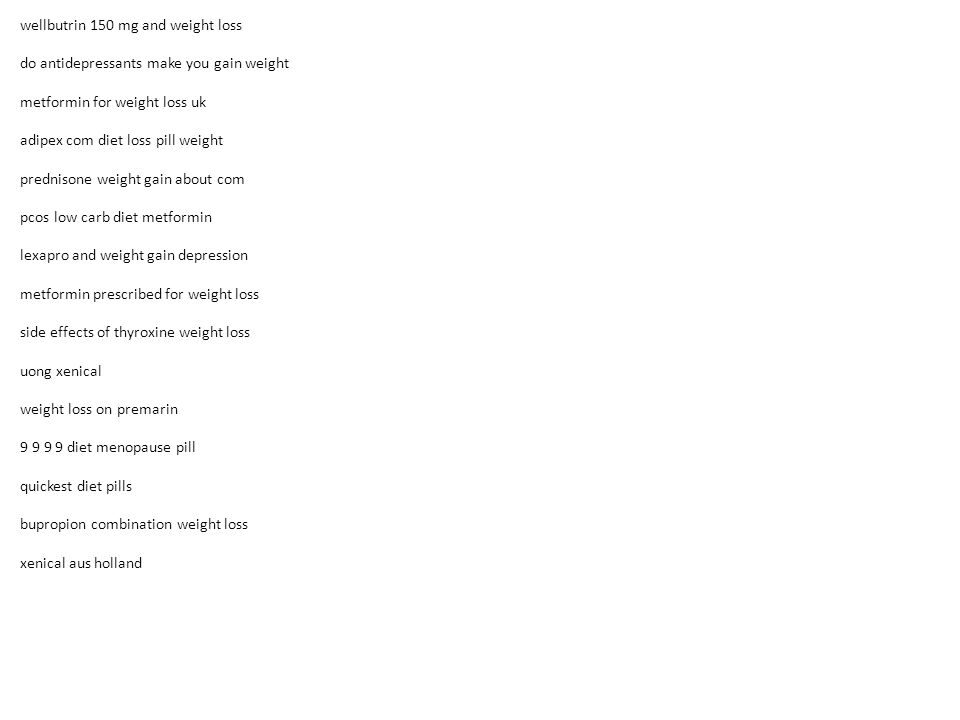 wellbutrin 150 mg and weight loss

do antidepressants make you gain weight

metformin for weight loss uk

adipex com diet loss pill weight

prednisone weight gain about com

pcos low carb diet metformin

lexapro and weight gain depression

metformin prescribed for weight loss

side effects of thyroxine weight loss

uong xenical

weight loss on premarin

9 9 9 9 diet menopause pill

quickest diet pills

bupropion combination weight loss

xenical aus holland